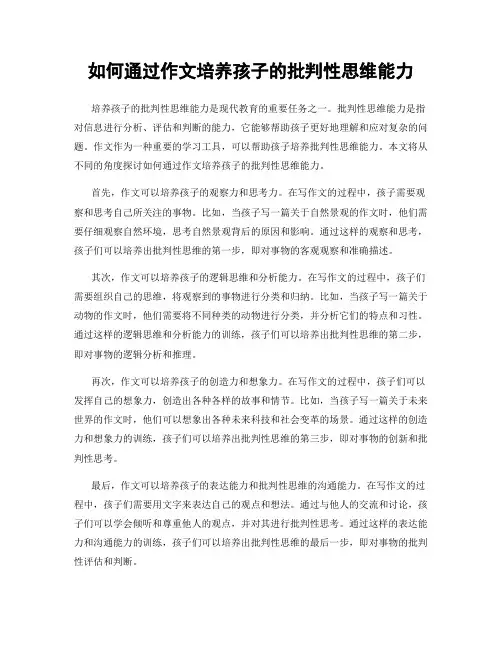 如何通过作文培养孩子的批判性思维能力

培养孩子的批判性思维能力是现代教育的重要任务之一。批判性思维能力是指对信息进行分析、评估和判断的能力，它能够帮助孩子更好地理解和应对复杂的问题。作文作为一种重要的学习工具，可以帮助孩子培养批判性思维能力。本文将从不同的角度探讨如何通过作文培养孩子的批判性思维能力。

首先，作文可以培养孩子的观察力和思考力。在写作文的过程中，孩子需要观察和思考自己所关注的事物。比如，当孩子写一篇关于自然景观的作文时，他们需要仔细观察自然环境，思考自然景观背后的原因和影响。通过这样的观察和思考，孩子们可以培养出批判性思维的第一步，即对事物的客观观察和准确描述。

其次，作文可以培养孩子的逻辑思维和分析能力。在写作文的过程中，孩子们需要组织自己的思维，将观察到的事物进行分类和归纳。比如，当孩子写一篇关于动物的作文时，他们需要将不同种类的动物进行分类，并分析它们的特点和习性。通过这样的逻辑思维和分析能力的训练，孩子们可以培养出批判性思维的第二步，即对事物的逻辑分析和推理。

再次，作文可以培养孩子的创造力和想象力。在写作文的过程中，孩子们可以发挥自己的想象力，创造出各种各样的故事和情节。比如，当孩子写一篇关于未来世界的作文时，他们可以想象出各种未来科技和社会变革的场景。通过这样的创造力和想象力的训练，孩子们可以培养出批判性思维的第三步，即对事物的创新和批判性思考。

最后，作文可以培养孩子的表达能力和批判性思维的沟通能力。在写作文的过程中，孩子们需要用文字来表达自己的观点和想法。通过与他人的交流和讨论，孩子们可以学会倾听和尊重他人的观点，并对其进行批判性思考。通过这样的表达能力和沟通能力的训练，孩子们可以培养出批判性思维的最后一步，即对事物的批判性评估和判断。